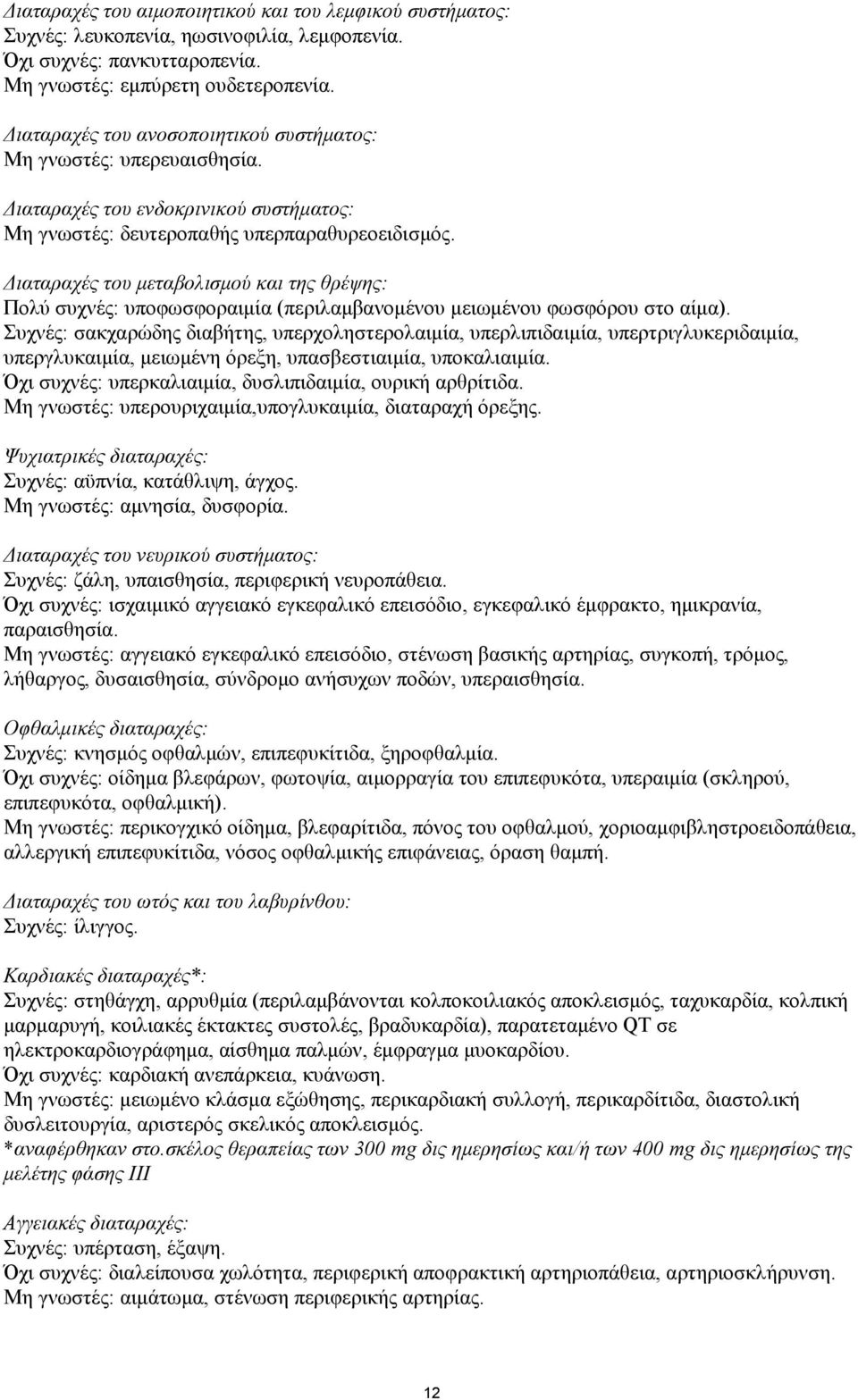 Διαταραχές του αιμοποιητικού και του λεμφικού συστήματος:
Συχνές: λευκοπενία, ηωσινοφιλία, λεμφοπενία.
Όχι συχνές: πανκυτταροπενία.
Μη γνωστές: εμπύρετη ουδετεροπενία.

Διαταραχές του ανοσοποιητικού συστήματος:
Μη γνωστές: υπερευαισθησία.

Διαταραχές του ενδοκρινικού συστήματος:
Μη γνωστές: δευτεροπαθής υπερπαραθυρεοειδισμός.

Διαταραχές του μεταβολισμού και της θρέψης:
Πολύ συχνές: υποφωσφοραιμία (περιλαμβανομένου μειωμένου φωσφόρου στο αίμα).
Συχνές: σακχαρώδης διαβήτης, υπερχοληστερολαιμία, υπερλιπιδαιμία, υπερτριγλυκεριδαιμία, υπεργλυκαιμία, μειωμένη όρεξη, υπασβεστιαιμία, υποκαλιαιμία.
Όχι συχνές: υπερκαλιαιμία, δυσλιπιδαιμία, ουρική αρθρίτιδα.
Μη γνωστές: υπερουριχαιμία,υπογλυκαιμία, διαταραχή όρεξης.

Ψυχιατρικές διαταραχές:
Συχνές: αϋπνία, κατάθλιψη, άγχος.
Μη γνωστές: αμνησία, δυσφορία.

Διαταραχές του νευρικού συστήματος:
Συχνές: ζάλη, υπαισθησία, περιφερική νευροπάθεια.
Όχι συχνές: ισχαιμικό αγγειακό εγκεφαλικό επεισόδιο, εγκεφαλικό έμφρακτο, ημικρανία, παραισθησία.
Μη γνωστές: αγγειακό εγκεφαλικό επεισόδιο, στένωση βασικής αρτηρίας, συγκοπή, τρόμος, λήθαργος, δυσαισθησία, σύνδρομο ανήσυχων ποδών, υπεραισθησία.

Οφθαλμικές διαταραχές:
Συχνές: κνησμός οφθαλμών, επιπεφυκίτιδα, ξηροφθαλμία.
Όχι συχνές: οίδημα βλεφάρων, φωτοψία, αιμορραγία του επιπεφυκότα, υπεραιμία (σκληρού, επιπεφυκότα, οφθαλμική).
Μη γνωστές: περικογχικό οίδημα, βλεφαρίτιδα, πόνος του οφθαλμού, χοριοαμφιβληστροειδοπάθεια, αλλεργική επιπεφυκίτιδα, νόσος οφθαλμικής επιφάνειας, όραση θαμπή.

Διαταραχές του ωτός και του λαβυρίνθου:
Συχνές: ίλιγγος.

Καρδιακές διαταραχές*:
Συχνές: στηθάγχη, αρρυθμία (περιλαμβάνονται κολποκοιλιακός αποκλεισμός, ταχυκαρδία, κολπική μαρμαρυγή, κοιλιακές έκτακτες συστολές, βραδυκαρδία), παρατεταμένο QT σε ηλεκτροκαρδιογράφημα, αίσθημα παλμών, έμφραγμα μυοκαρδίου.
Όχι συχνές: καρδιακή ανεπάρκεια, κυάνωση.
Μη γνωστές: μειωμένο κλάσμα εξώθησης, περικαρδιακή συλλογή, περικαρδίτιδα, διαστολική δυσλειτουργία, αριστερός σκελικός αποκλεισμός.
*αναφέρθηκαν στο.σκέλος θεραπείας των 300 mg δις ημερησίως και/ή των 400 mg δις ημερησίως της μελέτης φάσης ΙΙΙ

Αγγειακές διαταραχές:
Συχνές: υπέρταση, έξαψη.
Όχι συχνές: διαλείπουσα χωλότητα, περιφερική αποφρακτική αρτηριοπάθεια, αρτηριοσκλήρυνση.
Μη γνωστές: αιμάτωμα, στένωση περιφερικής αρτηρίας.

12